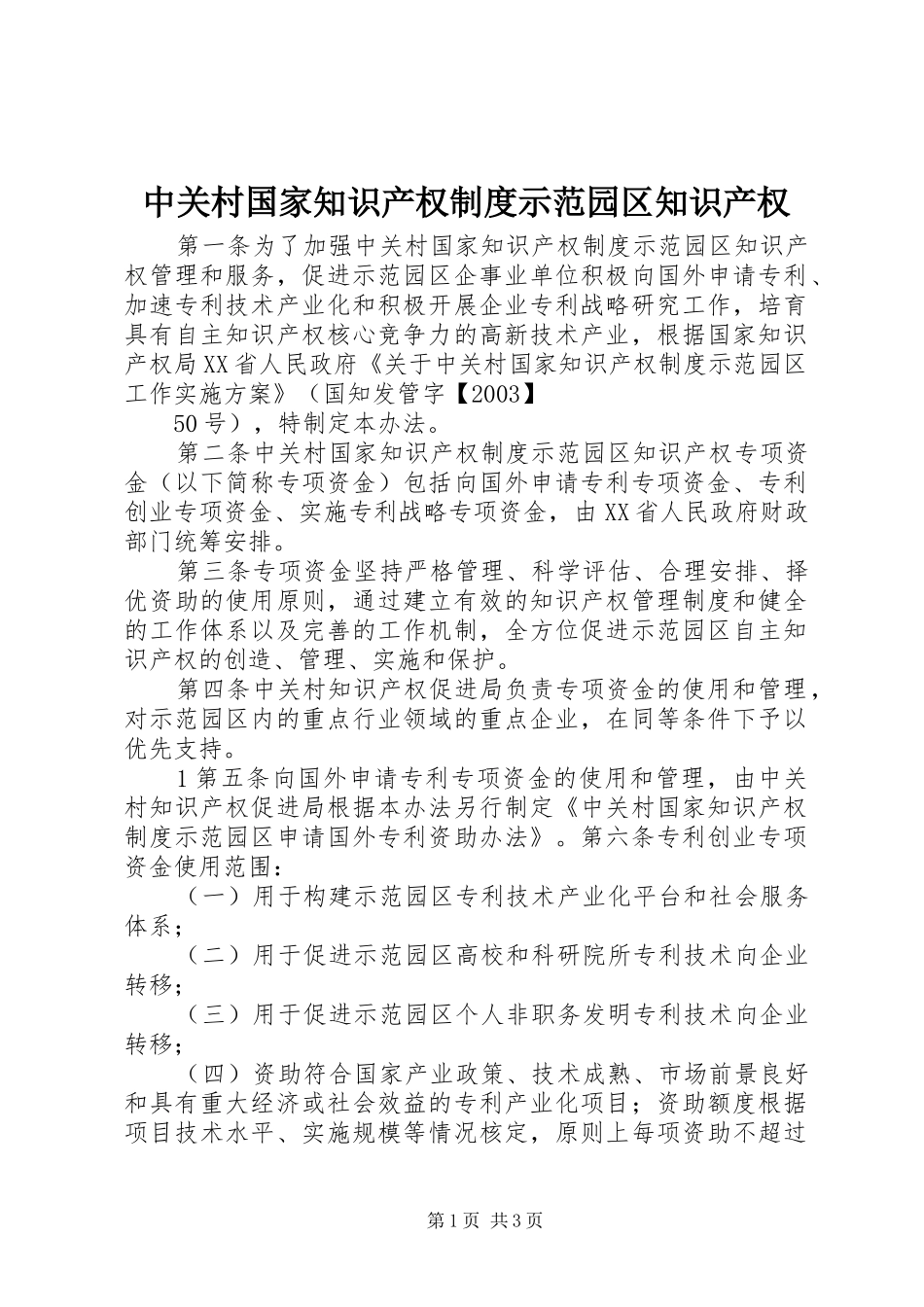 中关村国家知识产权制度示范园区知识产权

第一条为了加强中关村国家知识产权制度示范园区知识产权管理和服务，促进示范园区企事业单位积极向国外申请专利、加速专利技术产业化和积极开展企业专利战略研究工作，培育具有自主知识产权核心竞争力的高新技术产业，根据国家知识产权局XX省人民政府《关于中关村国家知识产权制度示范园区工作实施方案》（国知发管字【2003】

50号），特制定本办法。

第二条中关村国家知识产权制度示范园区知识产权专项资金（以下简称专项资金）包括向国外申请专利专项资金、专利创业专项资金、实施专利战略专项资金，由XX省人民政府财政部门统筹安排。

第三条专项资金坚持严格管理、科学评估、合理安排、择优资助的使用原则，通过建立有效的知识产权管理制度和健全的工作体系以及完善的工作机制，全方位促进示范园区自主知识产权的创造、管理、实施和保护。

第四条中关村知识产权促进局负责专项资金的使用和管理，对示范园区内的重点行业领域的重点企业，在同等条件下予以优先支持。

1第五条向国外申请专利专项资金的使用和管理，由中关村知识产权促进局根据本办法另行制定《中关村国家知识产权制度示范园区申请国外专利资助办法》。第六条专利创业专项资金使用范围：

（一）用于构建示范园区专利技术产业化平台和社会服务体系；

（二）用于促进示范园区高校和科研院所专利技术向企业转移；

（三）用于促进示范园区个人非职务发明专利技术向企业转移；

（四）资助符合国家产业政策、技术成熟、市场前景良好和具有重大经济或社会效益的专利产业化项目；资助额度根据项目技术水平、实施规模等情况核定，原则上每项资助不超过

第1页 共3页